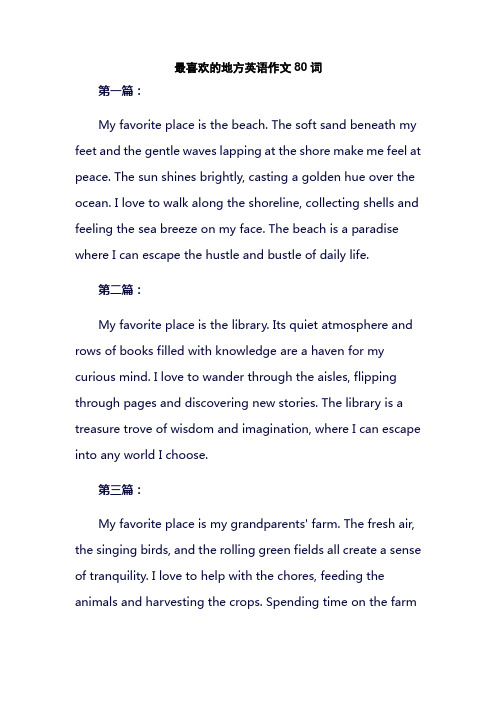 最喜欢的地方英语作文 80 词

第一篇：

My favorite place is the beach. The soft sand beneath my feet and the gentle waves lapping at the shore make me feel at peace. The sun shines brightly, casting a golden hue over the ocean. I love to walk along the shoreline, collecting shells and feeling the sea breeze on my face. The beach is a paradise where I can escape the hustle and bustle of daily life.

第二篇：

My favorite place is the library. Its quiet atmosphere and rows of books filled with knowledge are a haven for my curious mind. I love to wander through the aisles, flipping through pages and discovering new stories. The library is a treasure trove of wisdom and imagination, where I can escape into any world I choose.

第三篇：

My favorite place is my grandparents' farm. The fresh air, the singing birds, and the rolling green fields all create a sense of tranquility. I love to help with the chores, feeding the animals and harvesting the crops. Spending time on the farm